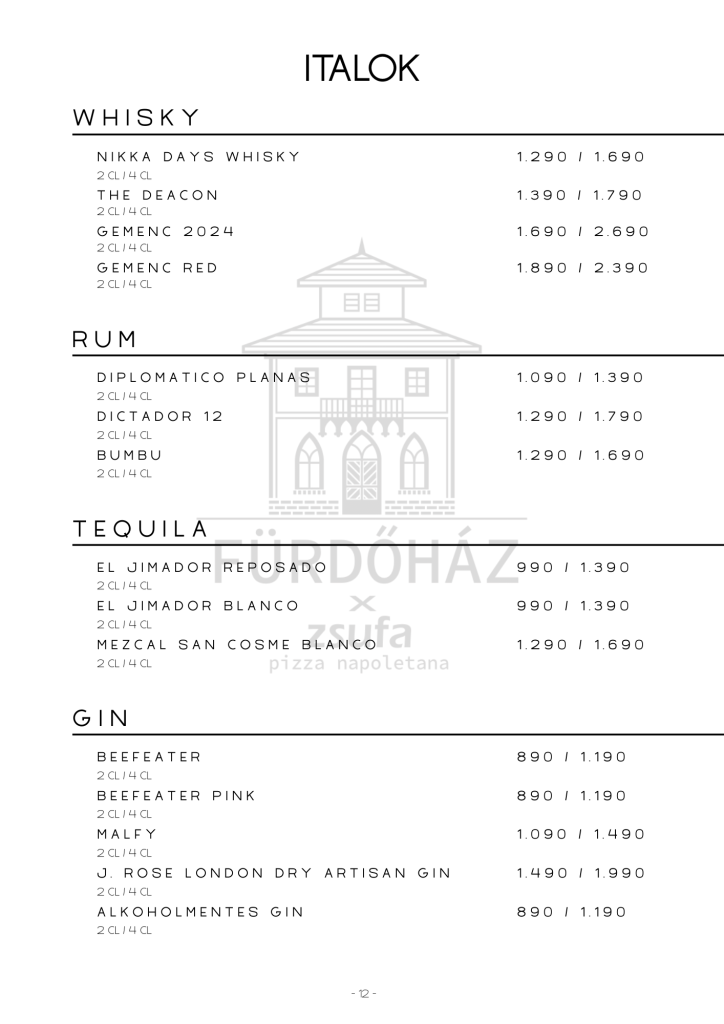 ITALOK

WHISKY

NIKKA DAYS WHISKY 1.290 / 1.690
2 CL / 4 CL

THE DEACON 1.390 / 1.790
2 CL / 4 CL

GEMENC 2024 1.690 / 2.690
2 CL / 4 CL

GEMENC RED 1.890 / 2.390
2 CL / 4 CL

RUM

DIPLOMATICO PLANAS 1.090 / 1.390
2 CL / 4 CL

DICTADOR 12 1.290 / 1.790
2 CL / 4 CL

BUMBU 1.290 / 1.690
2 CL / 4 CL

TEQUILA

EL JIMADOR REPOSADO 990 / 1.390
2 CL / 4 CL

EL JIMADOR BLANCO 990 / 1.390
2 CL / 4 CL

MEZCAL SAN COSME BLANCO 1.290 / 1.690
2 CL / 4 CL

FÜRDŐHÁZ
×
zsufa
pizza napoletana

GIN

BEEFEATER 890 / 1.190
2 CL / 4 CL

BEEFEATER PINK 890 / 1.190
2 CL / 4 CL

MALFY 1.090 / 1.490
2 CL / 4 CL

J. ROSE LONDON DRY ARTISAN GIN 1.490 / 1.990
2 CL / 4 CL

ALKOHOLMENTES GIN 890 / 1.190
2 CL / 4 CL

- 12 -